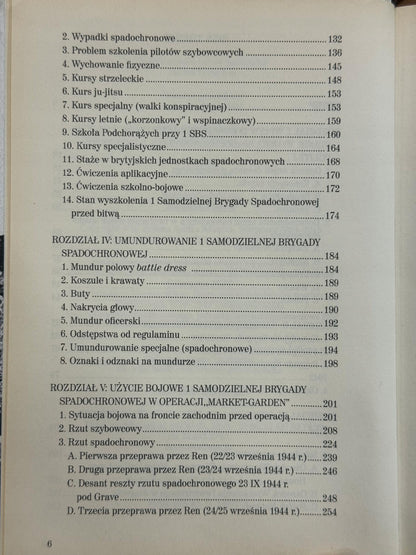 2. Wypadki spadochronowe 132
3. Problem szkolenia pilotów szybowcowych 136
4. Wychowanie fizyczne 145
5. Kursy strzeleckie 148
6. Kurs ju-jitsu 153
7. Kurs specjalny (walki konspiracyjnej) 153
8. Kursy letnie („korzonkowy" i wspinaczkowy) 159
9. Szkoła Podchorążych przy 1 SBS 160
10. Kursy specjalistyczne 164
11. Staże w brytyjskich jednostkach spadochronowych 168
12. Ćwiczenia aplikacyjne 170
13. Ćwiczenia szkolno-bojowe 172
14. Stan wyszkolenia 1 Samodzielnej Brygady Spadochronowej przed bitwą 174

ROZDZIAŁ IV: UMUNDUROWANIE 1 SAMODZIELNEJ BRYGADY SPADOCHRONOWEJ 184
1. Mundur polowy battle dress 184
2. Koszule i krawaty 189
3. Buty 189
4. Nakrycia głowy 190
5. Mundur oficerski 192
6. Odstępstwa od regulaminu 193
7. Umundurowanie specjalne (spadochronowe) 194
8. Oznaki i odznaki na mundurze 198

ROZDZIAŁ V: UŻYCIE BOJOWE 1 SAMODZIELNEJ BRYGADY SPADOCHRONOWEJ W OPERACJI „MARKET-GARDEN" 201
1. Sytuacja bojowa na froncie zachodnim przed operacją 201
2. Rzut szybowcowy 208
3. Rzut spadochronowy 224
A. Pierwsza przeprawa przez Ren (22/23 września 1944 r.) 239
B. Druga przeprawa przez Ren (23/24 września 1944 r.) 246
C. Desant reszty rzutu spadochronowego 23 IX 1944 r. pod Grave 248
D. Trzecia przeprawa przez Ren (24/25 września 1944 r.) 254

6